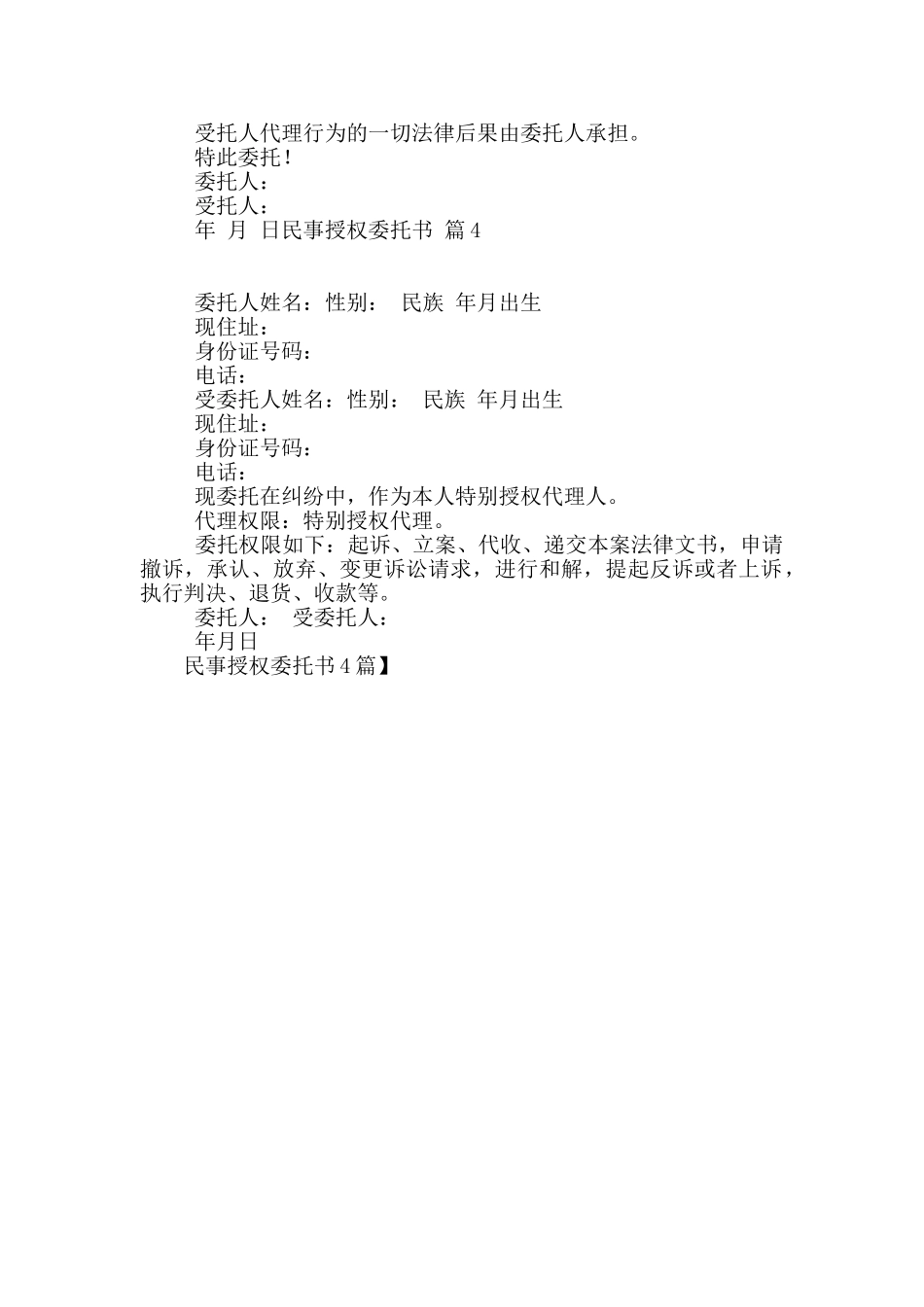 受托人代理行为的一切法律后果由委托人承担。
特此委托！
委托人：
受托人：
年 月 日民事授权委托书 篇4

委托人姓名：性别： 民族 年月出生
现住址：
身份证号码：
电话：
受委托人姓名：性别： 民族 年月出生
现住址：
身份证号码：
电话：
现委托在纠纷中，作为本人特别授权代理人。
代理权限：特别授权代理。
委托权限如下：起诉、立案、代收、递交本案法律文书，申请撤诉，承认、放弃、变更诉讼请求，进行和解，提起反诉或者上诉，执行判决、退货、收款等。
委托人： 受委托人：
年月日
民事授权委托书4篇】